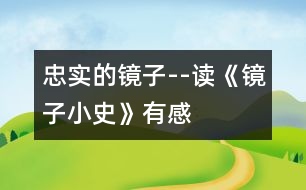 忠实的镜子--读《镜子小史》有感